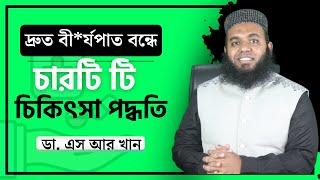 দ্রুত বী*র্যপাত বন্ধে

চারটি টি

চিকিৎসা পদ্ধতি

ডা. এস আর খান